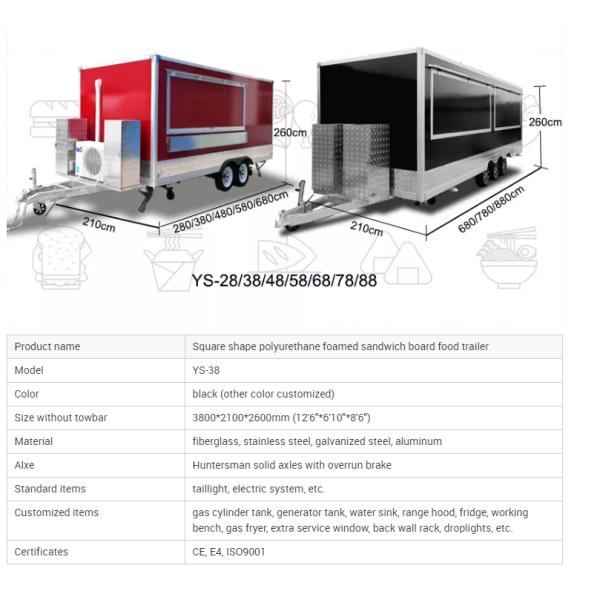 260cm

210cm

280/380/480/580/680cm

260cm

210cm

680/780/880cm

YS-28/38/48/58/68/78/88

| Product name | Square shape polyurethane foamed sandwich board food trailer |
|---|---|
| Model | YS-38 |
| Color | black (other color customized) |
| Size without towbar | 3800*2100*2600mm (12'6"*6'10"*8'6") |
| Material | fiberglass, stainless steel, galvanized steel, aluminum |
| Alxe | Huntersman solid axles with overrun brake |
| Standard items | taillight, electric system, etc. |
| Customized items | gas cylinder tank, generator tank, water sink, range hood, fridge, working bench, gas fryer, extra service window, back wall rack, droplights, etc. |
| Certificates | CE, E4, ISO9001 |